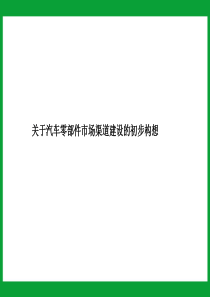 关于汽车零部件市场渠道建设的初步构想